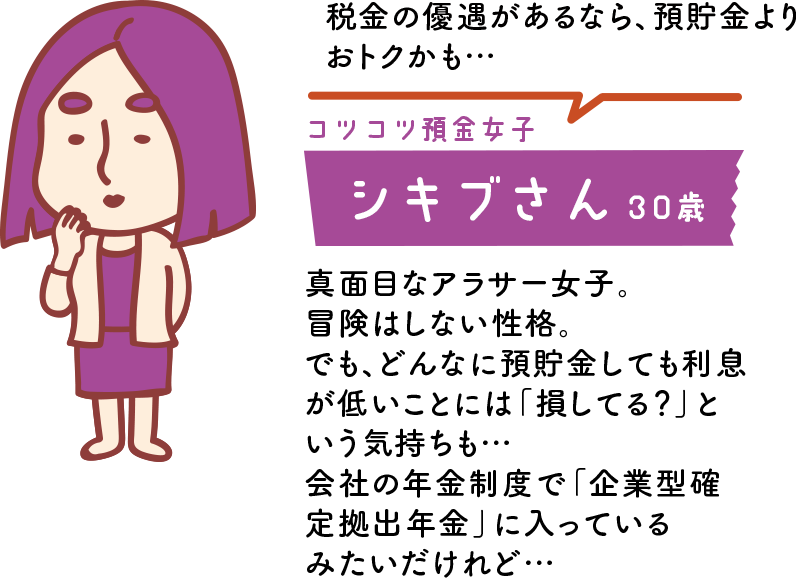 税金の優遇があるなら、預貯金よりおトクかも…

コツコツ預金女子

シキブさん 30歳

真面目なアラサー女子。
冒険はしない性格。
でも、どんなに預貯金しても利息が低いことには「損してる?」という気持ちも…
会社の年金制度で「企業型確定拠出年金」に入っているみたいだけれど…